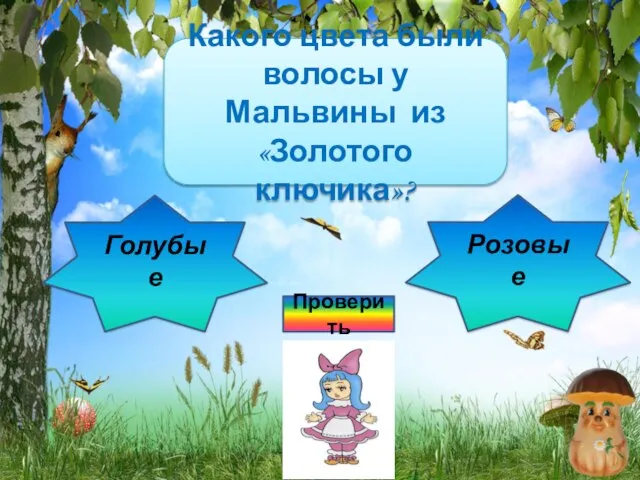 Какого цвета были волосы у Мальвины из «Золотого ключика»?

Голубые

Розовые

Проверить